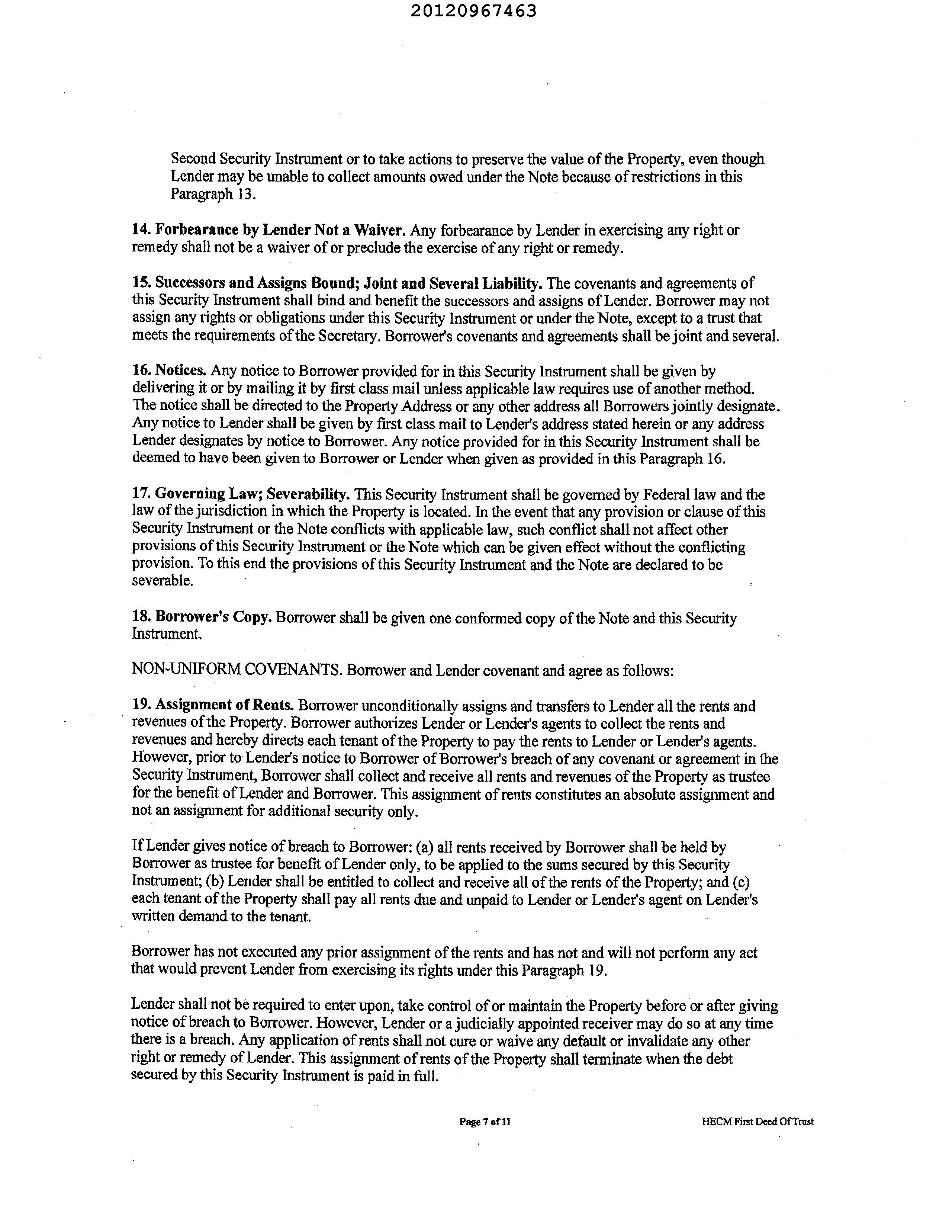 20120967463

Second Security Instrument or to take actions to preserve the value of the Property, even though Lender may be unable to collect amounts owed under the Note because of restrictions in this Paragraph 13.

14. Forbearance by Lender Not a Waiver. Any forbearance by Lender in exercising any right or remedy shall not be a waiver of or preclude the exercise of any right or remedy.

15. Successors and Assigns Bound; Joint and Several Liability. The covenants and agreements of this Security Instrument shall bind and benefit the successors and assigns of Lender. Borrower may not assign any rights or obligations under this Security Instrument or under the Note, except to a trust that meets the requirements of the Secretary. Borrower's covenants and agreements shall be joint and several.

16. Notices. Any notice to Borrower provided for in this Security Instrument shall be given by delivering it or by mailing it by first class mail unless applicable law requires use of another method. The notice shall be directed to the Property Address or any other address all Borrowers jointly designate. Any notice to Lender shall be given by first class mail to Lender's address stated herein or any address Lender designates by notice to Borrower. Any notice provided for in this Security Instrument shall be deemed to have been given to Borrower or Lender when given as provided in this Paragraph 16.

17. Governing Law; Severability. This Security Instrument shall be governed by Federal law and the law of the jurisdiction in which the Property is located. In the event that any provision or clause of this Security Instrument or the Note conflicts with applicable law, such conflict shall not affect other provisions of this Security Instrument or the Note which can be given effect without the conflicting provision. To this end the provisions of this Security Instrument and the Note are declared to be severable.

18. Borrower's Copy. Borrower shall be given one conformed copy of the Note and this Security Instrument.

NON-UNIFORM COVENANTS. Borrower and Lender covenant and agree as follows:

19. Assignment of Rents. Borrower unconditionally assigns and transfers to Lender all the rents and revenues of the Property. Borrower authorizes Lender or Lender's agents to collect the rents and revenues and hereby directs each tenant of the Property to pay the rents to Lender or Lender's agents. However, prior to Lender's notice to Borrower of Borrower's breach of any covenant or agreement in the Security Instrument, Borrower shall collect and receive all rents and revenues of the Property as trustee for the benefit of Lender and Borrower. This assignment of rents constitutes an absolute assignment and not an assignment for additional security only.

If Lender gives notice of breach to Borrower: (a) all rents received by Borrower shall be held by Borrower as trustee for benefit of Lender only, to be applied to the sums secured by this Security Instrument; (b) Lender shall be entitled to collect and receive all of the rents of the Property; and (c) each tenant of the Property shall pay all rents due and unpaid to Lender or Lender's agent on Lender's written demand to the tenant.

Borrower has not executed any prior assignment of the rents and has not and will not perform any act that would prevent Lender from exercising its rights under this Paragraph 19.

Lender shall not be required to enter upon, take control of or maintain the Property before or after giving notice of breach to Borrower. However, Lender or a judicially appointed receiver may do so at any time there is a breach. Any application of rents shall not cure or waive any default or invalidate any other right or remedy of Lender. This assignment of rents of the Property shall terminate when the debt secured by this Security Instrument is paid in full.

Page 7 of 11

HECM First Deed Of Trust